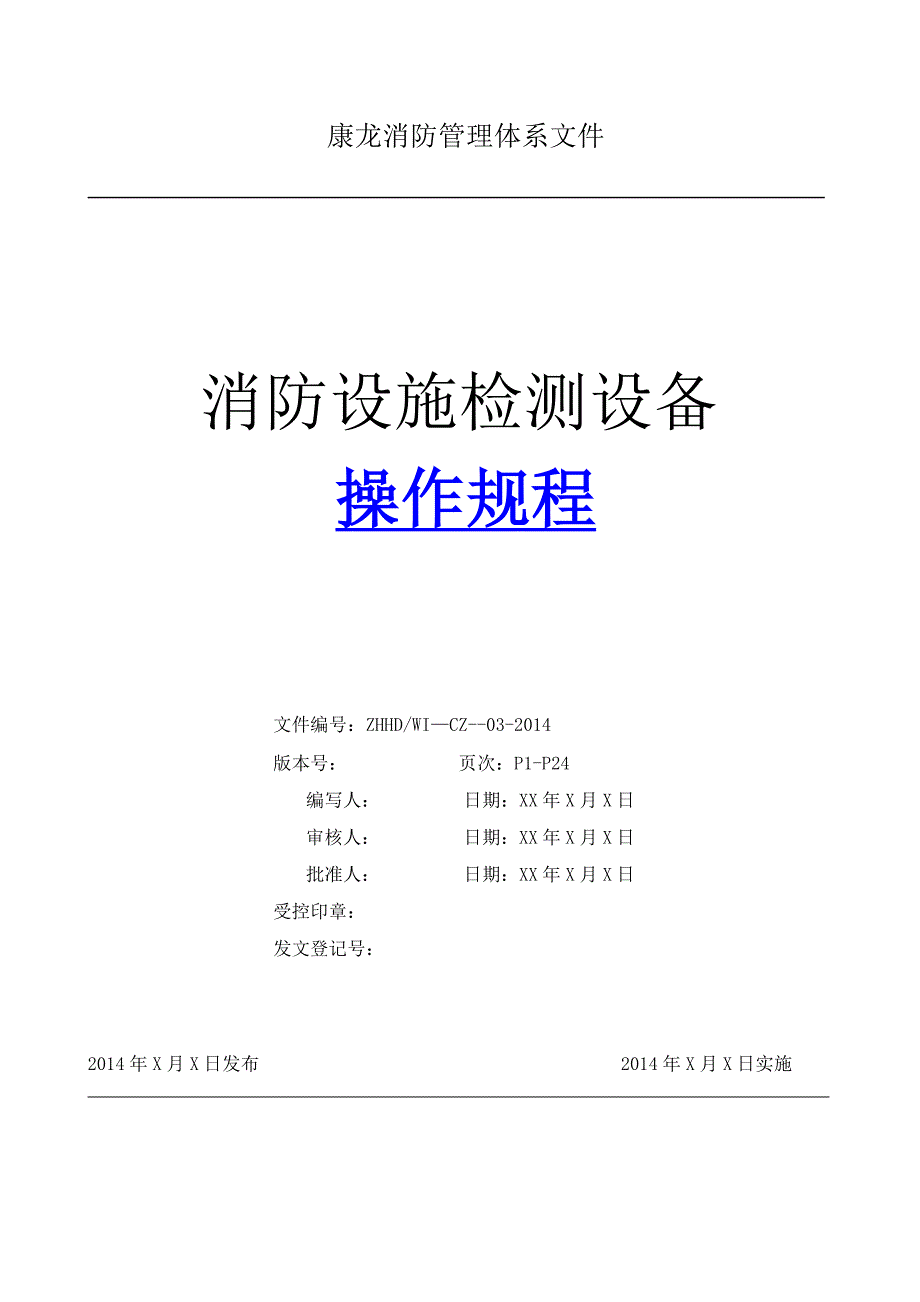 康龙消防管理体系文件

消防设施检测设备

操作规程

文件编号：ZHHD/WI—CZ--03-2014

版本号： 页次：P1-P24

编写人： 日期：XX 年 X 月 X 日

审核人： 日期：XX 年 X 月 X 日

批准人： 日期：XX 年 X 月 X 日

受控印章：

发文登记号：

2014 年 X 月 X 日发布 2014 年 X 月 X 日实施